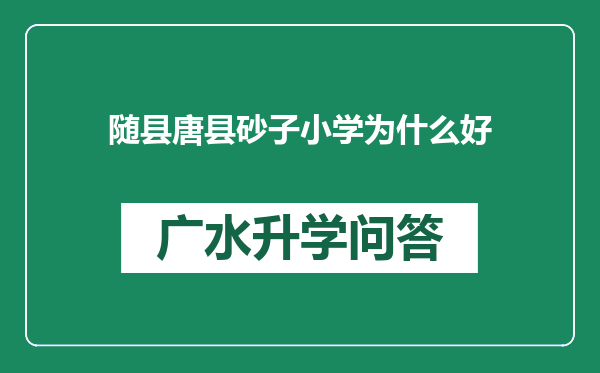 随县唐县砂子小学为什么好

广水升学问答